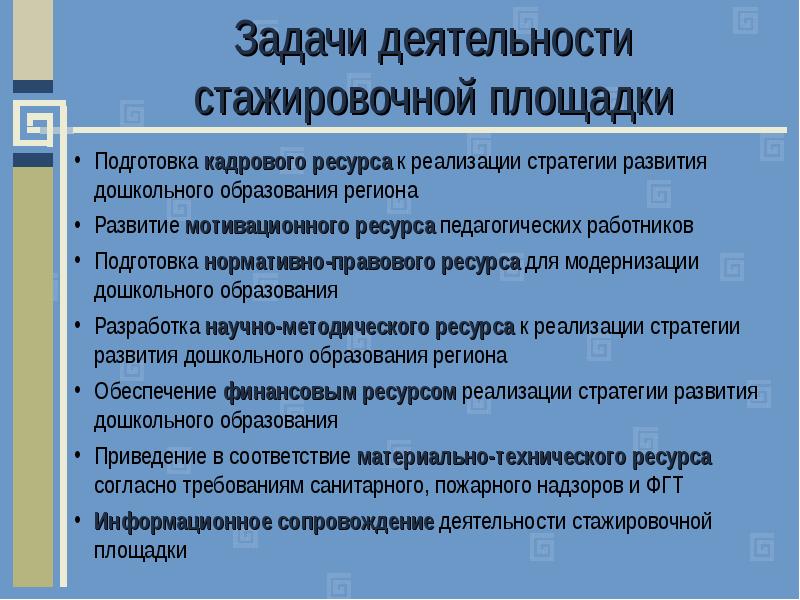 Задачи деятельности стажировочной площадки

• Подготовка кадрового ресурса к реализации стратегии развития дошкольного образования региона
• Развитие мотивационного ресурса педагогических работников
• Подготовка нормативно-правового ресурса для модернизации дошкольного образования
• Разработка научно-методического ресурса к реализации стратегии развития дошкольного образования региона
• Обеспечение финансовым ресурсом реализации стратегии развития дошкольного образования
• Приведение в соответствие материально-технического ресурса согласно требованиям санитарного, пожарного надзоров и ФГТ
• Информационное сопровождение деятельности стажировочной площадки